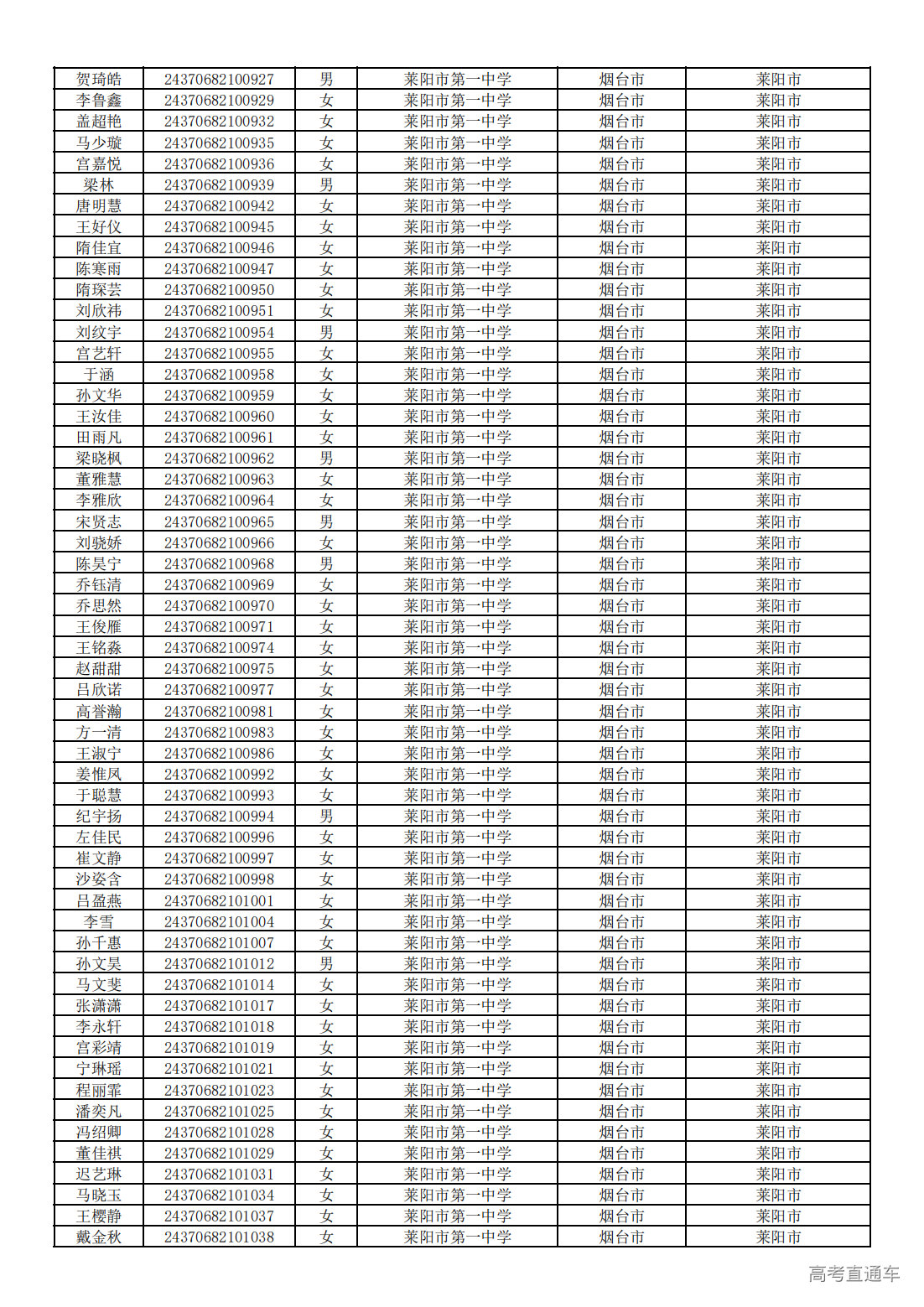 | 贺琦皓 | 24370682100927 | 男 | 莱阳市第一中学 | 烟台市 | 莱阳市 |
|---|---|---|---|---|---|
| 李鲁鑫 | 24370682100929 | 女 | 莱阳市第一中学 | 烟台市 | 莱阳市 |
| 盖超艳 | 24370682100932 | 女 | 莱阳市第一中学 | 烟台市 | 莱阳市 |
| 马少璇 | 24370682100935 | 女 | 莱阳市第一中学 | 烟台市 | 莱阳市 |
| 宫嘉悦 | 24370682100936 | 女 | 莱阳市第一中学 | 烟台市 | 莱阳市 |
| 梁林 | 24370682100939 | 男 | 莱阳市第一中学 | 烟台市 | 莱阳市 |
| 唐明慧 | 24370682100942 | 女 | 莱阳市第一中学 | 烟台市 | 莱阳市 |
| 王好仪 | 24370682100945 | 女 | 莱阳市第一中学 | 烟台市 | 莱阳市 |
| 隋佳宜 | 24370682100946 | 女 | 莱阳市第一中学 | 烟台市 | 莱阳市 |
| 陈寒雨 | 24370682100947 | 女 | 莱阳市第一中学 | 烟台市 | 莱阳市 |
| 隋琛芸 | 24370682100950 | 女 | 莱阳市第一中学 | 烟台市 | 莱阳市 |
| 刘欣祎 | 24370682100951 | 女 | 莱阳市第一中学 | 烟台市 | 莱阳市 |
| 刘纹宇 | 24370682100954 | 男 | 莱阳市第一中学 | 烟台市 | 莱阳市 |
| 宫艺轩 | 24370682100955 | 女 | 莱阳市第一中学 | 烟台市 | 莱阳市 |
| 于涵 | 24370682100958 | 女 | 莱阳市第一中学 | 烟台市 | 莱阳市 |
| 孙文华 | 24370682100959 | 女 | 莱阳市第一中学 | 烟台市 | 莱阳市 |
| 王汝佳 | 24370682100960 | 女 | 莱阳市第一中学 | 烟台市 | 莱阳市 |
| 田雨凡 | 24370682100961 | 女 | 莱阳市第一中学 | 烟台市 | 莱阳市 |
| 梁晓枫 | 24370682100962 | 男 | 莱阳市第一中学 | 烟台市 | 莱阳市 |
| 董雅慧 | 24370682100963 | 女 | 莱阳市第一中学 | 烟台市 | 莱阳市 |
| 李雅欣 | 24370682100964 | 女 | 莱阳市第一中学 | 烟台市 | 莱阳市 |
| 宋贤志 | 24370682100965 | 男 | 莱阳市第一中学 | 烟台市 | 莱阳市 |
| 刘骁娇 | 24370682100966 | 女 | 莱阳市第一中学 | 烟台市 | 莱阳市 |
| 陈昊宁 | 24370682100968 | 男 | 莱阳市第一中学 | 烟台市 | 莱阳市 |
| 乔钰清 | 24370682100969 | 女 | 莱阳市第一中学 | 烟台市 | 莱阳市 |
| 乔思然 | 24370682100970 | 女 | 莱阳市第一中学 | 烟台市 | 莱阳市 |
| 王俊雁 | 24370682100971 | 女 | 莱阳市第一中学 | 烟台市 | 莱阳市 |
| 王铭淼 | 24370682100974 | 女 | 莱阳市第一中学 | 烟台市 | 莱阳市 |
| 赵甜甜 | 24370682100975 | 女 | 莱阳市第一中学 | 烟台市 | 莱阳市 |
| 吕欣诺 | 24370682100977 | 女 | 莱阳市第一中学 | 烟台市 | 莱阳市 |
| 高誉瀚 | 24370682100981 | 女 | 莱阳市第一中学 | 烟台市 | 莱阳市 |
| 方一清 | 24370682100983 | 女 | 莱阳市第一中学 | 烟台市 | 莱阳市 |
| 王淑宁 | 24370682100986 | 女 | 莱阳市第一中学 | 烟台市 | 莱阳市 |
| 姜惟凤 | 24370682100992 | 女 | 莱阳市第一中学 | 烟台市 | 莱阳市 |
| 于聪慧 | 24370682100993 | 女 | 莱阳市第一中学 | 烟台市 | 莱阳市 |
| 纪宇扬 | 24370682100994 | 男 | 莱阳市第一中学 | 烟台市 | 莱阳市 |
| 左佳民 | 24370682100996 | 女 | 莱阳市第一中学 | 烟台市 | 莱阳市 |
| 崔文静 | 24370682100997 | 女 | 莱阳市第一中学 | 烟台市 | 莱阳市 |
| 沙姿含 | 24370682100998 | 女 | 莱阳市第一中学 | 烟台市 | 莱阳市 |
| 吕盈燕 | 24370682101001 | 女 | 莱阳市第一中学 | 烟台市 | 莱阳市 |
| 李雪 | 24370682101004 | 女 | 莱阳市第一中学 | 烟台市 | 莱阳市 |
| 孙千惠 | 24370682101007 | 女 | 莱阳市第一中学 | 烟台市 | 莱阳市 |
| 孙文昊 | 24370682101012 | 男 | 莱阳市第一中学 | 烟台市 | 莱阳市 |
| 马文斐 | 24370682101014 | 女 | 莱阳市第一中学 | 烟台市 | 莱阳市 |
| 张潇潇 | 24370682101017 | 女 | 莱阳市第一中学 | 烟台市 | 莱阳市 |
| 李永轩 | 24370682101018 | 女 | 莱阳市第一中学 | 烟台市 | 莱阳市 |
| 宫彩靖 | 24370682101019 | 女 | 莱阳市第一中学 | 烟台市 | 莱阳市 |
| 宁琳瑶 | 24370682101021 | 女 | 莱阳市第一中学 | 烟台市 | 莱阳市 |
| 程丽霏 | 24370682101023 | 女 | 莱阳市第一中学 | 烟台市 | 莱阳市 |
| 潘奕凡 | 24370682101025 | 女 | 莱阳市第一中学 | 烟台市 | 莱阳市 |
| 冯绍卿 | 24370682101028 | 女 | 莱阳市第一中学 | 烟台市 | 莱阳市 |
| 董佳祺 | 24370682101029 | 女 | 莱阳市第一中学 | 烟台市 | 莱阳市 |
| 迟艺琳 | 24370682101031 | 女 | 莱阳市第一中学 | 烟台市 | 莱阳市 |
| 马晓玉 | 24370682101034 | 女 | 莱阳市第一中学 | 烟台市 | 莱阳市 |
| 王樱静 | 24370682101037 | 女 | 莱阳市第一中学 | 烟台市 | 莱阳市 |
| 戴金秋 | 24370682101038 | 女 | 莱阳市第一中学 | 烟台市 | 莱阳市 |

高考直通车